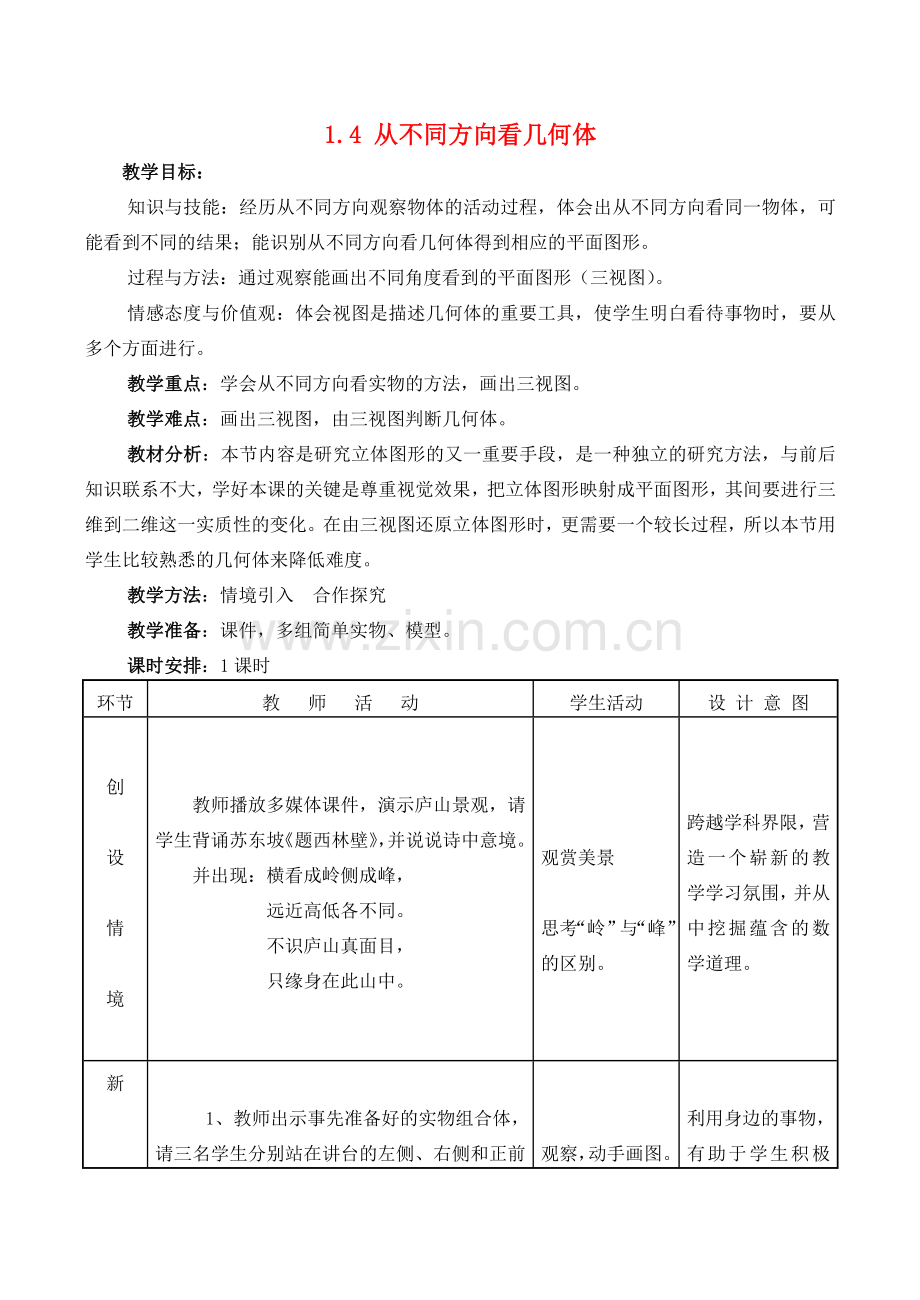 1.4 从不同方向看几何体

教学目标：

知识与技能：经历从不同方向观察物体的活动过程，体会出从不同方向看同一物体，可能看到不同的结果；能识别从不同方向看几何体得到相应的平面图形。

过程与方法：通过观察能画出不同角度看到的平面图形（三视图）。

情感态度与价值观：体会视图是描述几何体的重要工具，使学生明白看待事物时，要从多个方面进行。

教学重点：学会从不同方向看实物的方法，画出三视图。

教学难点：画出三视图，由三视图判断几何体。

教材分析：本节内容是研究立体图形的又一重要手段，是一种独立的研究方法，与前后知识联系不大，学好本课的关键是尊重视觉效果，把立体图形映射成平面图形，其间要进行三维到二维这一实质性的变化。在由三视图还原立体图形时，更需要一个较长过程，所以本节用学生比较熟悉的几何体来降低难度。

教学方法：情境引入 合作探究

教学准备：课件，多组简单实物、模型。

课时安排：1课时

| 环节 | 教 师 活 动 | 学生活动 | 设 计 意 图 |
|---|---|---|---|
| 创设情境 | 教师播放多媒体课件，演示庐山景观，请学生背诵苏东坡《题西林壁》，并说说诗中意境。并出现：横看成岭侧成峰，远近高低各不同。不识庐山真面目，只缘身在此山中。 | 观赏美景 思考“岭”与“峰”的区别。 | 跨越学科界限，营造一个崭新的教学学习氛围，并从中挖掘蕴含的数学道理。 |
| 新 | 1、教师出示事先准备好的实物组合体，请三名学生分别站在讲台的左侧、右侧和正前 | 观察，动手画图。 | 利用身边的事物，有助于学生积极 |

www.zixin.com.cn